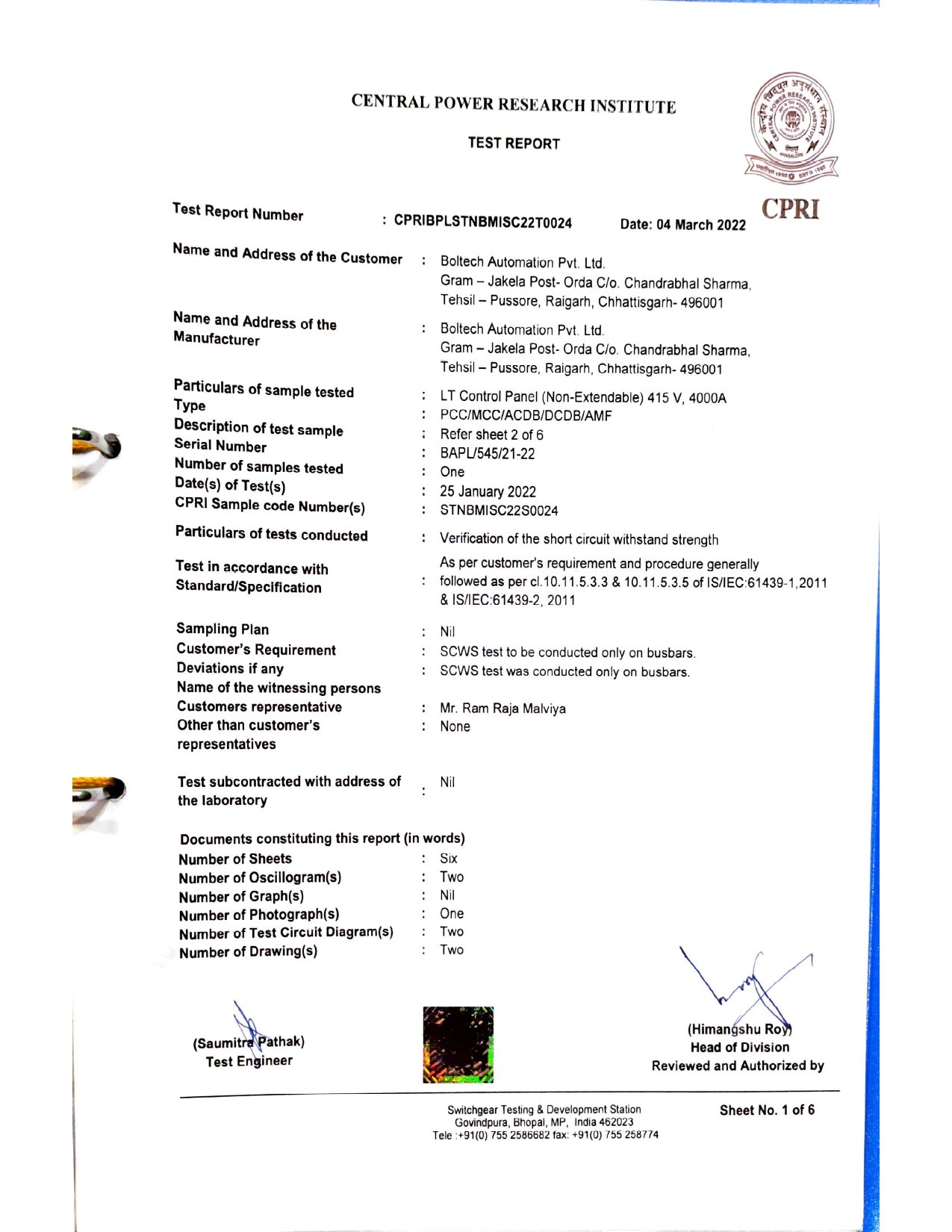 CENTRAL POWER RESEARCH INSTITUTE

TEST REPORT

CPRI

Test Report Number : CPRIBPLSTNBMISC22T0024 Date: 04 March 2022

Name and Address of the Customer : Boltech Automation Pvt. Ltd. Gram – Jakela Post- Orda C/o. Chandrabhal Sharma, Tehsil – Pussore, Raigarh, Chhattisgarh- 496001

Name and Address of the Manufacturer : Boltech Automation Pvt. Ltd. Gram – Jakela Post- Orda C/o. Chandrabhal Sharma, Tehsil – Pussore, Raigarh, Chhattisgarh- 496001

Particulars of sample tested : LT Control Panel (Non-Extendable) 415 V, 4000A
Type : PCC/MCC/ACDB/DCDB/AMF
Description of test sample : Refer sheet 2 of 6
Serial Number : BAPL/545/21-22
Number of samples tested : One
Date(s) of Test(s) : 25 January 2022
CPRI Sample code Number(s) : STNBMISC22S0024

Particulars of tests conducted : Verification of the short circuit withstand strength

Test in accordance with Standard/Specification : As per customer's requirement and procedure generally followed as per cl.10.11.5.3.3 & 10.11.5.3.5 of IS/IEC:61439-1,2011 & IS/IEC:61439-2, 2011

Sampling Plan : Nil
Customer's Requirement : SCWS test to be conducted only on busbars.
Deviations if any : SCWS test was conducted only on busbars.
Name of the witnessing persons
Customers representative : Mr. Ram Raja Malviya
Other than customer's representatives : None

Test subcontracted with address of the laboratory : Nil

Documents constituting this report (in words)
Number of Sheets : Six
Number of Oscillogram(s) : Two
Number of Graph(s) : Nil
Number of Photograph(s) : One
Number of Test Circuit Diagram(s) : Two
Number of Drawing(s) : Two

(Saumitra Pathak)
Test Engineer

(Himangshu Roy)
Head of Division
Reviewed and Authorized by

Switchgear Testing & Development Station
Govindpura, Bhopal, MP, India 462023
Tele :+91(0) 755 2586682 fax: +91(0) 755 258774

Sheet No. 1 of 6